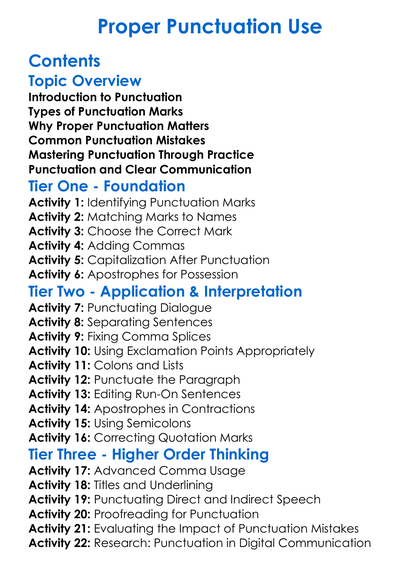 Proper Punctuation Use

Contents

Topic Overview

Introduction to Punctuation
Types of Punctuation Marks
Why Proper Punctuation Matters
Common Punctuation Mistakes
Mastering Punctuation Through Practice
Punctuation and Clear Communication

Tier One - Foundation

Activity 1: Identifying Punctuation Marks
Activity 2: Matching Marks to Names
Activity 3: Choose the Correct Mark
Activity 4: Adding Commas
Activity 5: Capitalization After Punctuation
Activity 6: Apostrophes for Possession

Tier Two - Application & Interpretation

Activity 7: Punctuating Dialogue
Activity 8: Separating Sentences
Activity 9: Fixing Comma Splices
Activity 10: Using Exclamation Points Appropriately
Activity 11: Colons and Lists
Activity 12: Punctuate the Paragraph
Activity 13: Editing Run-On Sentences
Activity 14: Apostrophes in Contractions
Activity 15: Using Semicolons
Activity 16: Correcting Quotation Marks

Tier Three - Higher Order Thinking

Activity 17: Advanced Comma Usage
Activity 18: Titles and Underlining
Activity 19: Punctuating Direct and Indirect Speech
Activity 20: Proofreading for Punctuation
Activity 21: Evaluating the Impact of Punctuation Mistakes
Activity 22: Research: Punctuation in Digital Communication